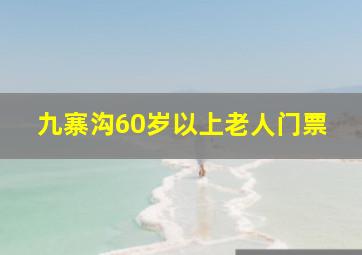 九寨沟60岁以上老人门票